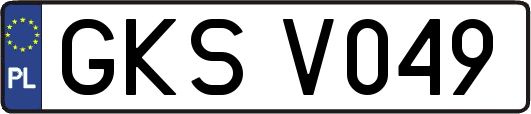 PL
GKS V049